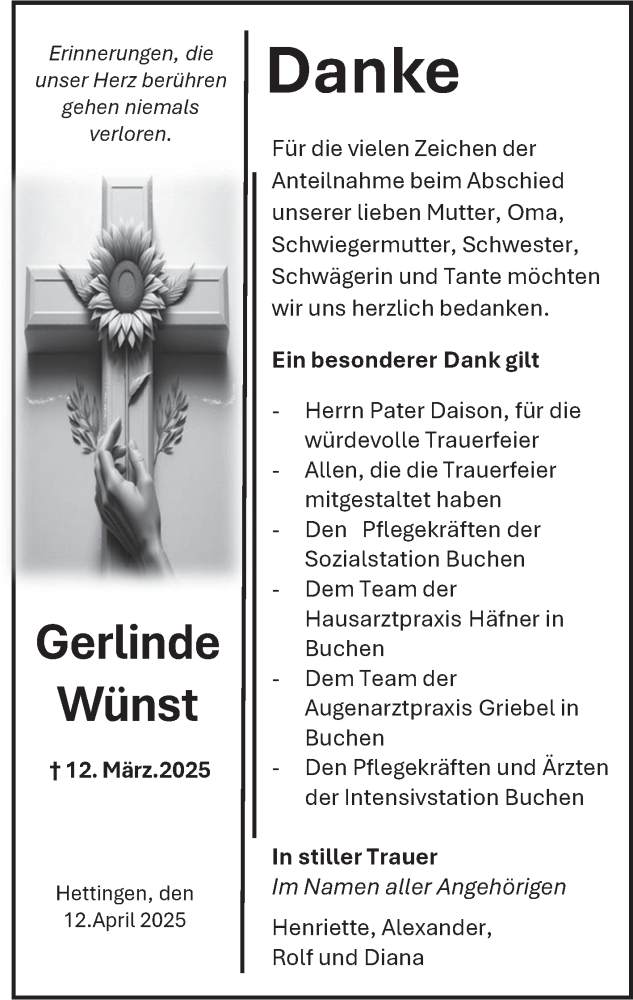 Erinnerungen, die unser Herz berühren gehen niemals verloren.

Gerlinde Wünst

† 12. März.2025

Hettingen, den 12.April 2025

Danke

Für die vielen Zeichen der Anteilnahme beim Abschied unserer lieben Mutter, Oma, Schwiegermutter, Schwester, Schwägerin und Tante möchten wir uns herzlich bedanken.

Ein besonderer Dank gilt

- Herrn Pater Daison, für die würdevolle Trauerfeier
- Allen, die die Trauerfeier mitgestaltet haben
- Den Pflegekräften der Sozialstation Buchen
- Dem Team der Hausarztpraxis Häfner in Buchen
- Dem Team der Augenarztpraxis Griebel in Buchen
- Den Pflegekräften und Ärzten der Intensivstation Buchen

In stiller Trauer
Im Namen aller Angehörigen

Henriette, Alexander, Rolf und Diana